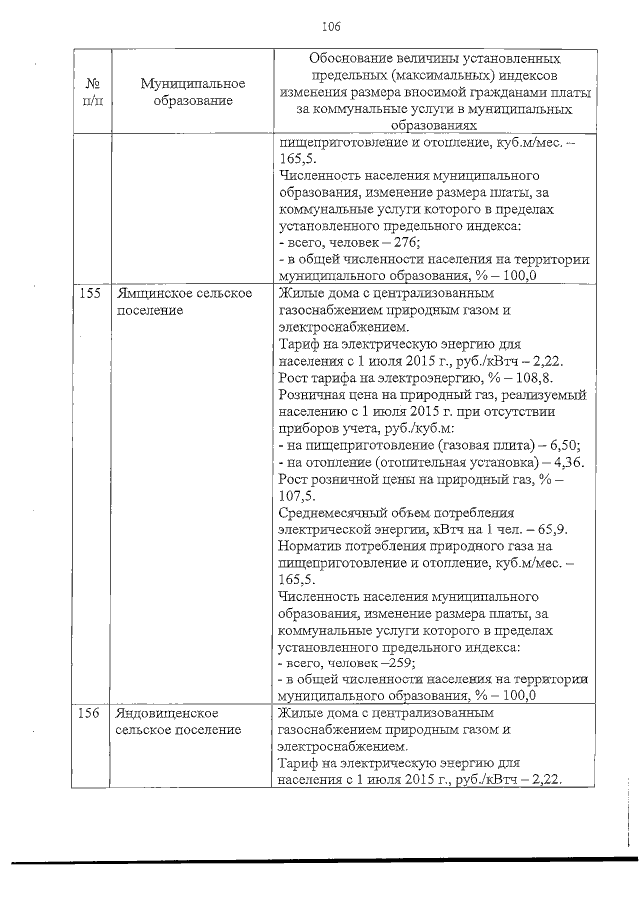 106

| № п/п | Муниципальное образование | Обоснование величины установленных предельных (максимальных) индексов изменения размера вносимой гражданами платы за коммунальные услуги в муниципальных образованиях |
|---|---|---|
| | | пищеприготовление и отопление, куб.м/мес. – 165,5. Численность населения муниципального образования, изменение размера платы, за коммунальные услуги которого в пределах установленного предельного индекса: - всего, человек – 276; - в общей численности населения на территории муниципального образования, % – 100,0 |
| 155 | Ямщинское сельское поселение | Жилые дома с централизованным газоснабжением природным газом и электроснабжением. Тариф на электрическую энергию для населения с 1 июля 2015 г., руб./кВтч – 2,22. Рост тарифа на электроэнергию, % – 108,8. Розничная цена на природный газ, реализуемый населению с 1 июля 2015 г. при отсутствии приборов учета, руб./куб.м: - на пищеприготовление (газовая плита) – 6,50; - на отопление (отопительная установка) – 4,36. Рост розничной цены на природный газ, % – 107,5. Среднемесячный объем потребления электрической энергии, кВтч на 1 чел. – 65,9. Норматив потребления природного газа на пищеприготовление и отопление, куб.м/мес. – 165,5. Численность населения муниципального образования, изменение размера платы, за коммунальные услуги которого в пределах установленного предельного индекса: - всего, человек –259; - в общей численности населения на территории муниципального образования, % – 100,0 |
| 156 | Яндовищенское сельское поселение | Жилые дома с централизованным газоснабжением природным газом и электроснабжением. Тариф на электрическую энергию для населения с 1 июля 2015 г., руб./кВтч – 2,22. |